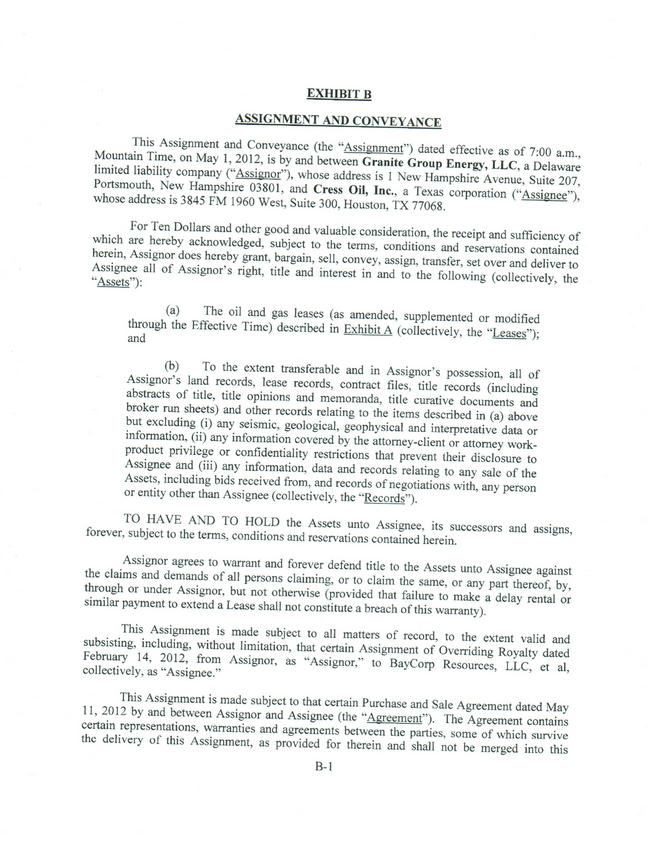 EXHIBIT B

ASSIGNMENT AND CONVEYANCE

This Assignment and Conveyance (the "Assignment") dated effective as of 7:00 a.m., Mountain Time, on May 1, 2012, is by and between Granite Group Energy, LLC, a Delaware limited liability company ("Assignor"), whose address is 1 New Hampshire Avenue, Suite 207, Portsmouth, New Hampshire 03801, and Cress Oil, Inc., a Texas corporation ("Assignee"), whose address is 3845 FM 1960 West, Suite 300, Houston, TX 77068.

For Ten Dollars and other good and valuable consideration, the receipt and sufficiency of which are hereby acknowledged, subject to the terms, conditions and reservations contained herein, Assignor does hereby grant, bargain, sell, convey, assign, transfer, set over and deliver to Assignee all of Assignor's right, title and interest in and to the following (collectively, the "Assets"):

(a) The oil and gas leases (as amended, supplemented or modified through the Effective Time) described in Exhibit A (collectively, the "Leases"); and

(b) To the extent transferable and in Assignor's possession, all of Assignor's land records, lease records, contract files, title records (including abstracts of title, title opinions and memoranda, title curative documents and broker run sheets) and other records relating to the items described in (a) above but excluding (i) any seismic, geological, geophysical and interpretative data or information, (ii) any information covered by the attorney-client or attorney work-product privilege or confidentiality restrictions that prevent their disclosure to Assignee and (iii) any information, data and records relating to any sale of the Assets, including bids received from, and records of negotiations with, any person or entity other than Assignee (collectively, the "Records").

TO HAVE AND TO HOLD the Assets unto Assignee, its successors and assigns, forever, subject to the terms, conditions and reservations contained herein.

Assignor agrees to warrant and forever defend title to the Assets unto Assignee against the claims and demands of all persons claiming, or to claim the same, or any part thereof, by, through or under Assignor, but not otherwise (provided that failure to make a delay rental or similar payment to extend a Lease shall not constitute a breach of this warranty).

This Assignment is made subject to all matters of record, to the extent valid and subsisting, including, without limitation, that certain Assignment of Overriding Royalty dated February 14, 2012, from Assignor, as "Assignor," to BayCorp Resources, LLC, et al, collectively, as "Assignee."

This Assignment is made subject to that certain Purchase and Sale Agreement dated May 11, 2012 by and between Assignor and Assignee (the "Agreement"). The Agreement contains certain representations, warranties and agreements between the parties, some of which survive the delivery of this Assignment, as provided for therein and shall not be merged into this

B-1